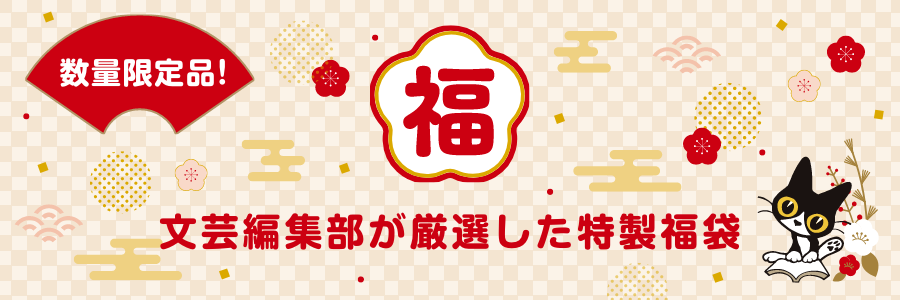 数量限定品!

福

文芸編集部が厳選した特製福袋